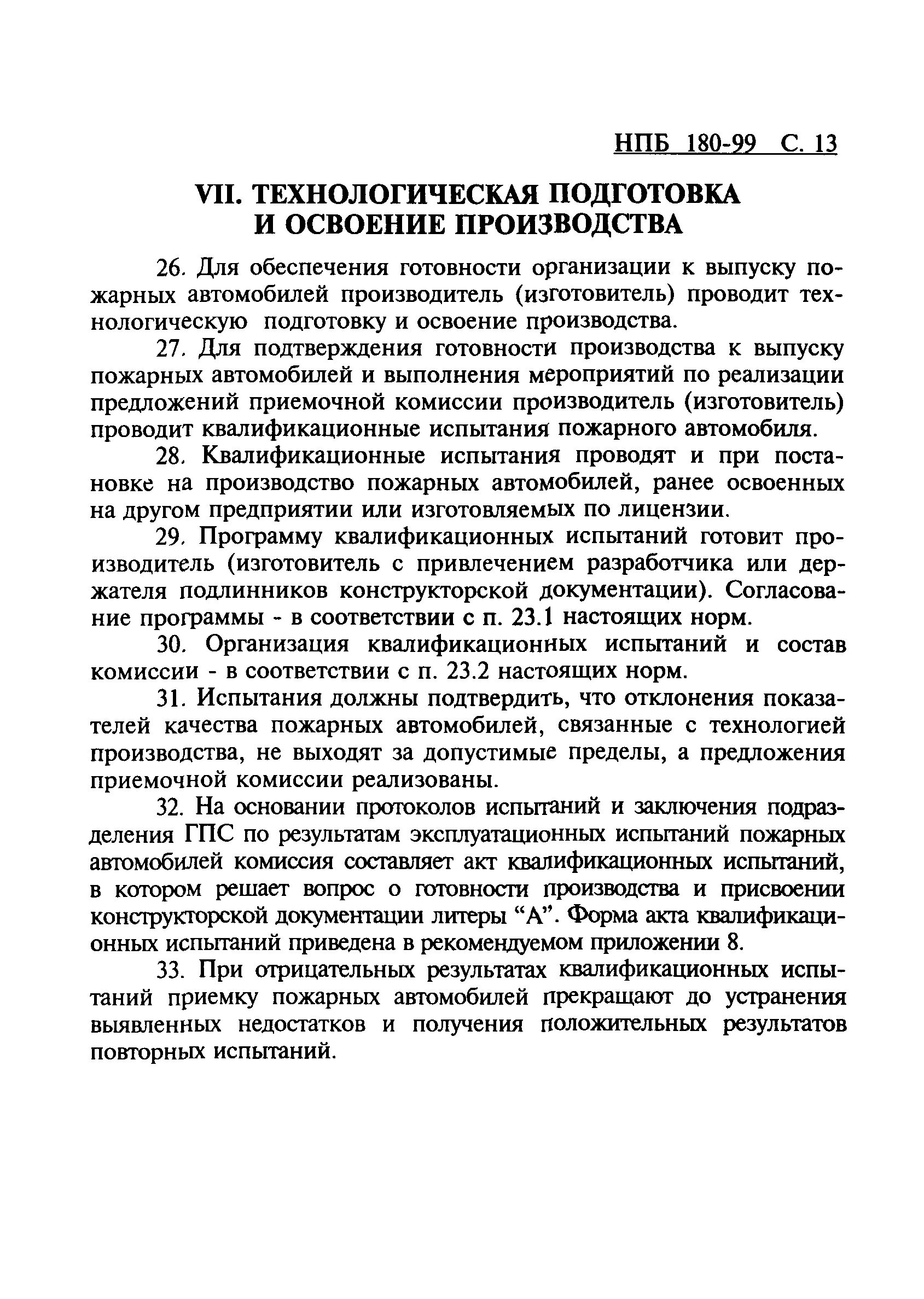 НПБ 180-99 С. 13

VII. ТЕХНОЛОГИЧЕСКАЯ ПОДГОТОВКА И ОСВОЕНИЕ ПРОИЗВОДСТВА

26. Для обеспечения готовности организации к выпуску пожарных автомобилей производитель (изготовитель) проводит технологическую подготовку и освоение производства.

27. Для подтверждения готовности производства к выпуску пожарных автомобилей и выполнения мероприятий по реализации предложений приемочной комиссии производитель (изготовитель) проводит квалификационные испытания пожарного автомобиля.

28. Квалификационные испытания проводят и при постановке на производство пожарных автомобилей, ранее освоенных на другом предприятии или изготовляемых по лицензии.

29. Программу квалификационных испытаний готовит производитель (изготовитель с привлечением разработчика или держателя подлинников конструкторской документации). Согласование программы - в соответствии с п. 23.1 настоящих норм.

30. Организация квалификационных испытаний и состав комиссии - в соответствии с п. 23.2 настоящих норм.

31. Испытания должны подтвердить, что отклонения показателей качества пожарных автомобилей, связанные с технологией производства, не выходят за допустимые пределы, а предложения приемочной комиссии реализованы.

32. На основании протоколов испытаний и заключения подразделения ГПС по результатам эксплуатационных испытаний пожарных автомобилей комиссия составляет акт квалификационных испытаний, в котором решает вопрос о готовности производства и присвоении конструкторской документации литеры “А”. Форма акта квалификационных испытаний приведена в рекомендуемом приложении 8.

33. При отрицательных результатах квалификационных испытаний приемку пожарных автомобилей прекращают до устранения выявленных недостатков и получения положительных результатов повторных испытаний.